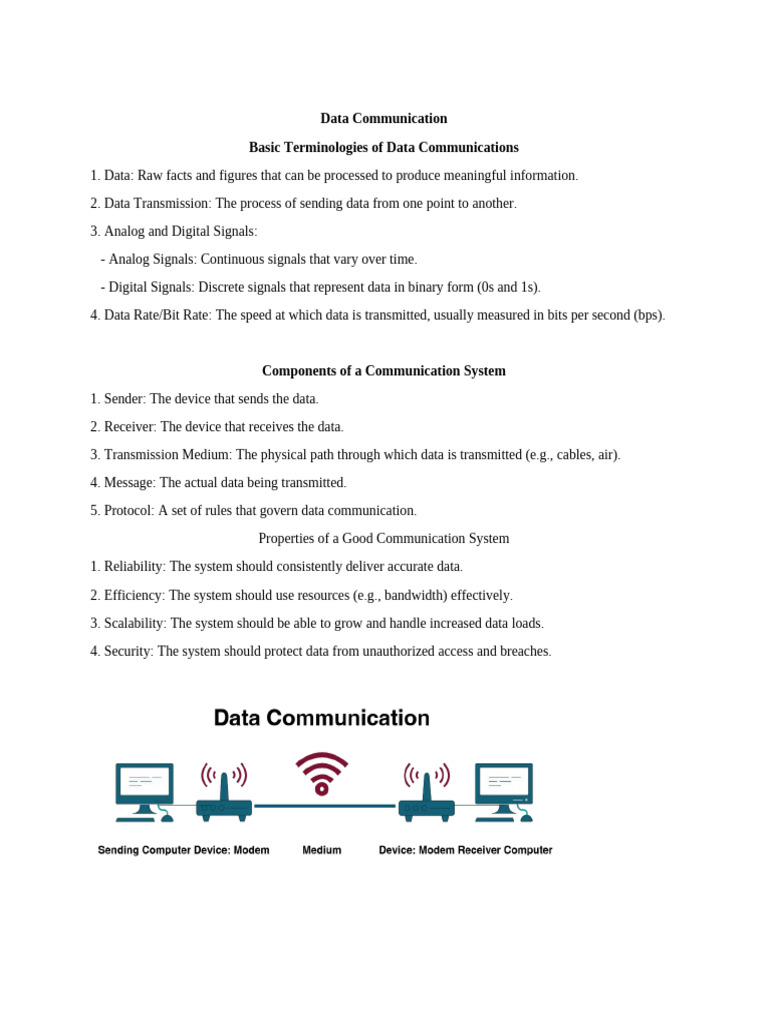 Data Communication

Basic Terminologies of Data Communications

1. Data: Raw facts and figures that can be processed to produce meaningful information.

2. Data Transmission: The process of sending data from one point to another.

3. Analog and Digital Signals:

- Analog Signals: Continuous signals that vary over time.

- Digital Signals: Discrete signals that represent data in binary form (0s and 1s).

4. Data Rate/Bit Rate: The speed at which data is transmitted, usually measured in bits per second (bps).

Components of a Communication System

1. Sender: The device that sends the data.

2. Receiver: The device that receives the data.

3. Transmission Medium: The physical path through which data is transmitted (e.g., cables, air).

4. Message: The actual data being transmitted.

5. Protocol: A set of rules that govern data communication.

Properties of a Good Communication System

1. Reliability: The system should consistently deliver accurate data.

2. Efficiency: The system should use resources (e.g., bandwidth) effectively.

3. Scalability: The system should be able to grow and handle increased data loads.

4. Security: The system should protect data from unauthorized access and breaches.

Data Communication

Sending Computer Device: Modem

Medium

Device: Modem Receiver Computer